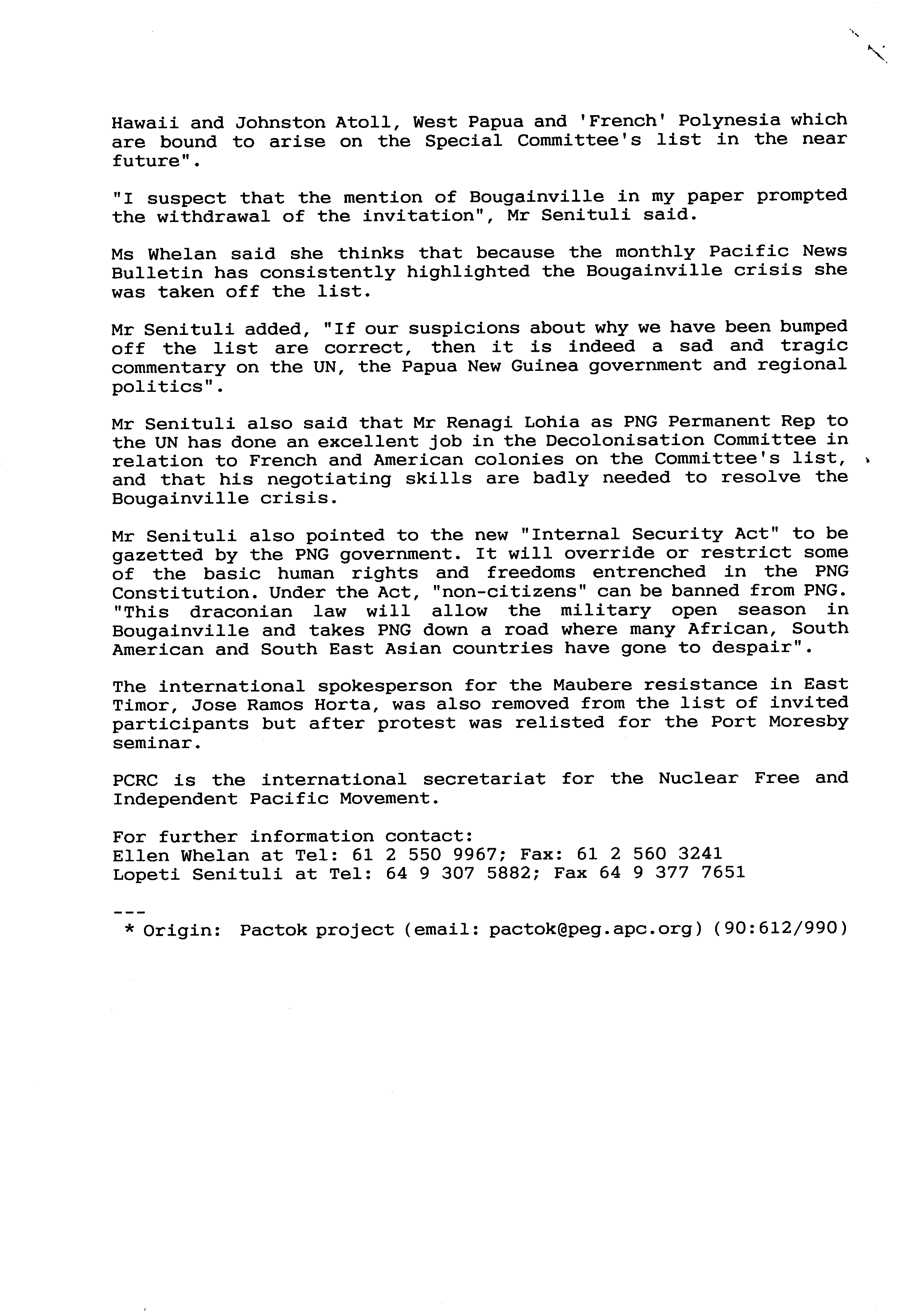 Hawaii and Johnston Atoll, West Papua and 'French' Polynesia which are bound to arise on the Special Committee's list in the near future".

"I suspect that the mention of Bougainville in my paper prompted the withdrawal of the invitation", Mr Senituli said.

Ms Whelan said she thinks that because the monthly Pacific News Bulletin has consistently highlighted the Bougainville crisis she was taken off the list.

Mr Senituli added, "If our suspicions about why we have been bumped off the list are correct, then it is indeed a sad and tragic commentary on the UN, the Papua New Guinea government and regional politics".

Mr Senituli also said that Mr Renagi Lohia as PNG Permanent Rep to the UN has done an excellent job in the Decolonisation Committee in relation to French and American colonies on the Committee's list, and that his negotiating skills are badly needed to resolve the Bougainville crisis.

Mr Senituli also pointed to the new "Internal Security Act" to be gazetted by the PNG government. It will override or restrict some of the basic human rights and freedoms entrenched in the PNG Constitution. Under the Act, "non-citizens" can be banned from PNG. "This draconian law will allow the military open season in Bougainville and takes PNG down a road where many African, South American and South East Asian countries have gone to despair".

The international spokesperson for the Maubere resistance in East Timor, Jose Ramos Horta, was also removed from the list of invited participants but after protest was relisted for the Port Moresby seminar.

PCRC is the international secretariat for the Nuclear Free and Independent Pacific Movement.

For further information contact:
Ellen Whelan at Tel: 61 2 550 9967; Fax: 61 2 560 3241
Lopeti Senituli at Tel: 64 9 307 5882; Fax 64 9 377 7651

---
* Origin: Pactok project (email: pactok@peg.apc.org) (90:612/990)